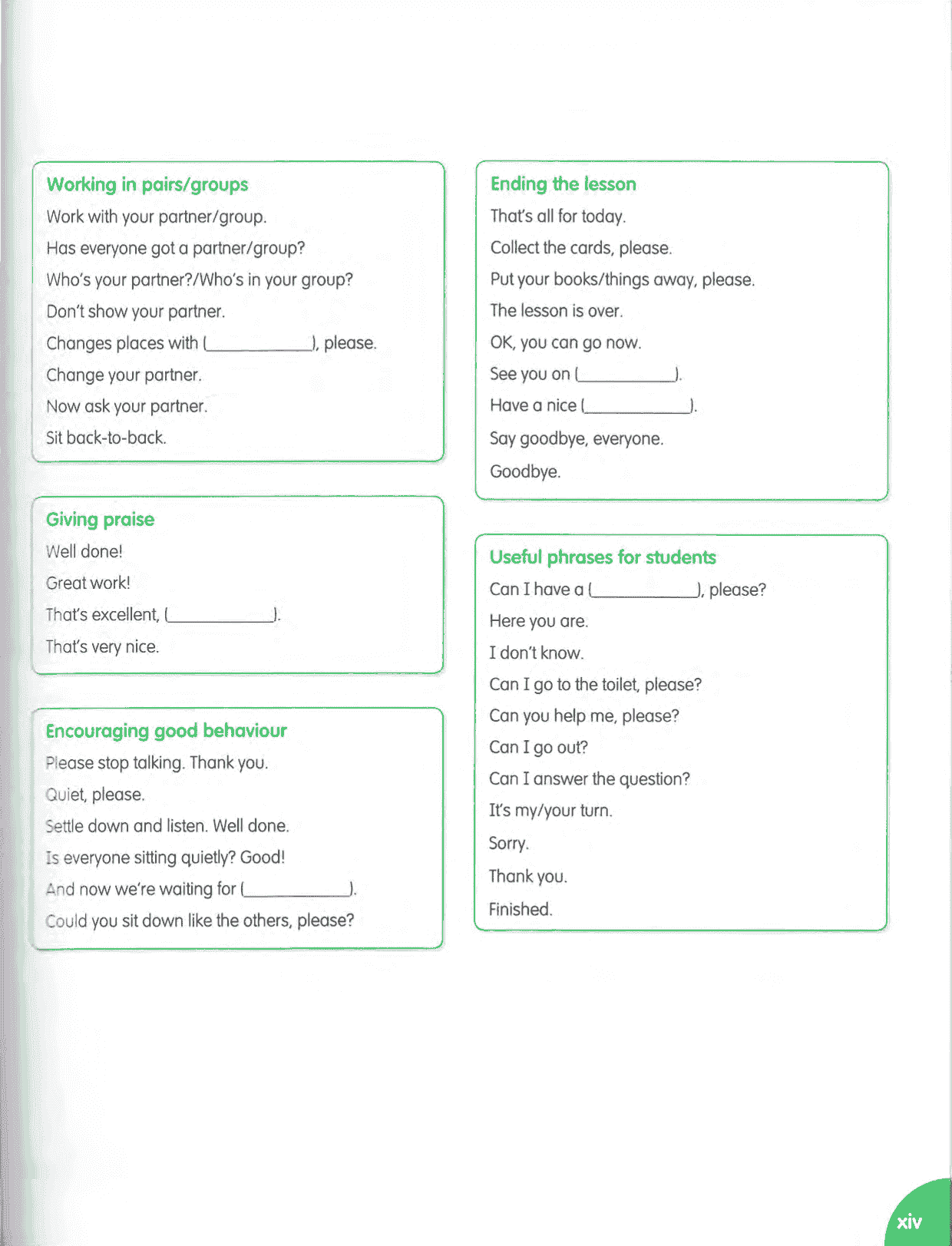 Working in pairs/groups

Work with your partner/group.

Has everyone got a partner/group?

Who's your partner?/Who's in your group?

Don't show your partner.

Changes places with (__________), please.

Change your partner.

Now ask your partner.

Sit back-to-back.

Giving praise

Well done!

Great work!

That's excellent, (__________).

That's very nice.

Encouraging good behaviour

Please stop talking. Thank you.

Quiet, please.

Settle down and listen. Well done.

Is everyone sitting quietly? Good!

And now we're waiting for (__________).

Could you sit down like the others, please?

Ending the lesson

That's all for today.

Collect the cards, please.

Put your books/things away, please.

The lesson is over.

OK, you can go now.

See you on (__________).

Have a nice (__________).

Say goodbye, everyone.

Goodbye.

Useful phrases for students

Can I have a (__________), please?

Here you are.

I don't know.

Can I go to the toilet, please?

Can you help me, please?

Can I go out?

Can I answer the question?

It's my/your turn.

Sorry.

Thank you.

Finished.

xiv